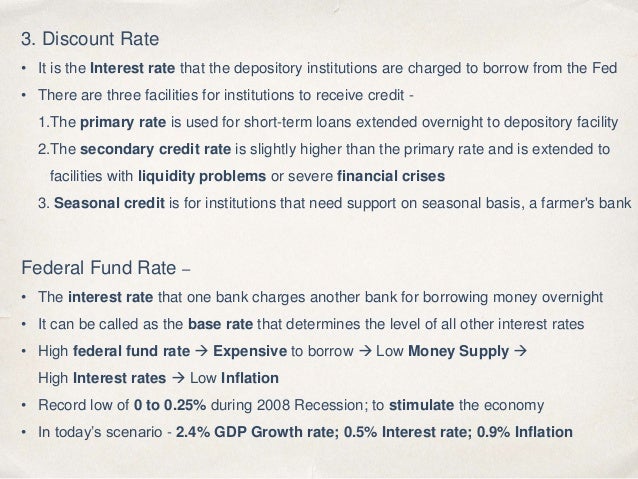 3. Discount Rate

• It is the Interest rate that the depository institutions are charged to borrow from the Fed
• There are three facilities for institutions to receive credit -
1.The primary rate is used for short-term loans extended overnight to depository facility
2.The secondary credit rate is slightly higher than the primary rate and is extended to facilities with liquidity problems or severe financial crises
3. Seasonal credit is for institutions that need support on seasonal basis, a farmer's bank

Federal Fund Rate –

• The interest rate that one bank charges another bank for borrowing money overnight
• It can be called as the base rate that determines the level of all other interest rates
• High federal fund rate → Expensive to borrow → Low Money Supply → High Interest rates → Low Inflation
• Record low of 0 to 0.25% during 2008 Recession; to stimulate the economy
• In today's scenario - 2.4% GDP Growth rate; 0.5% Interest rate; 0.9% Inflation